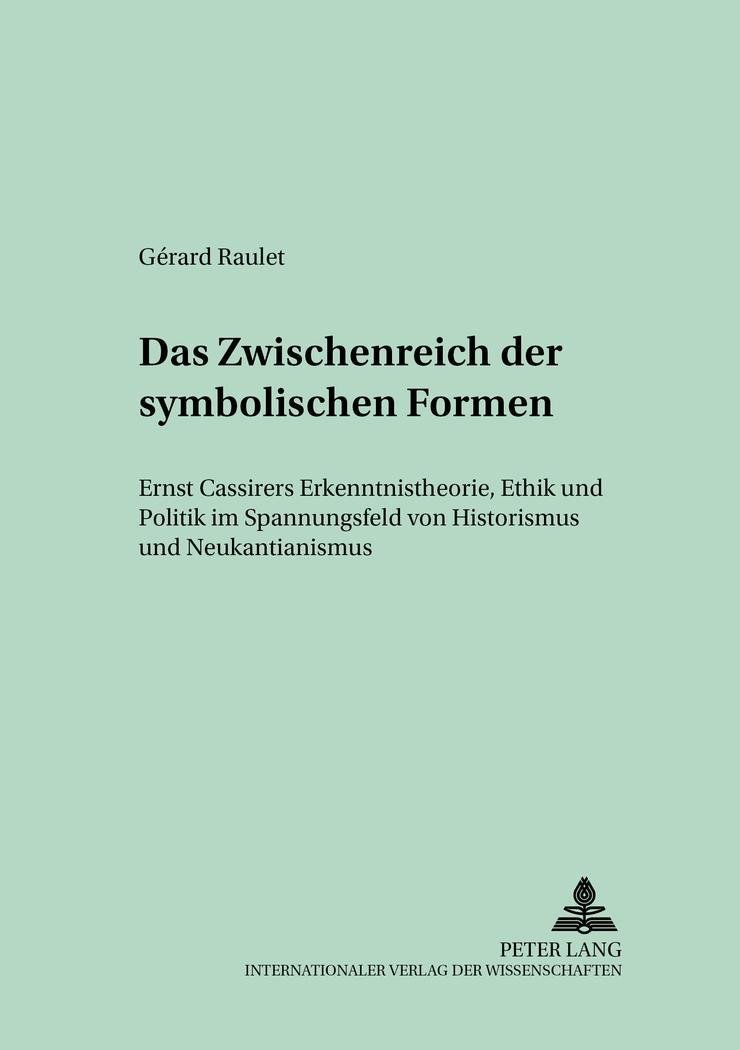 Gérard Raulet

Das Zwischenreich der symbolischen Formen

Ernst Cassirers Erkenntnistheorie, Ethik und Politik im Spannungsfeld von Historismus und Neukantianismus

PETER LANG
INTERNATIONALER VERLAG DER WISSENSCHAFTEN